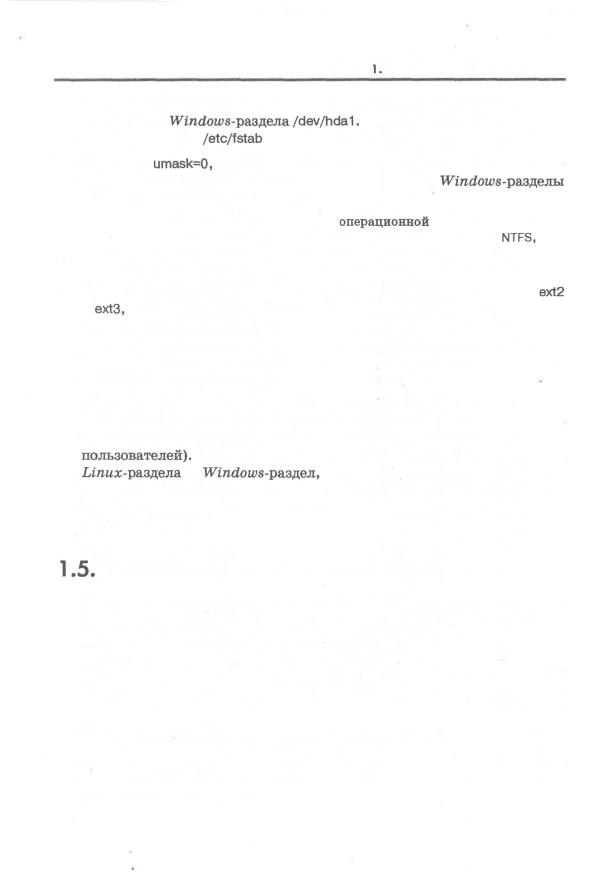 1.

Windows-раздела /dev/hda1.
/etc/fstab

umask=0,

Windows-разделы

операционной

NTFS,

ext2

ext3,

пользователей).
Linux-раздела Windows-раздел,

1.5.